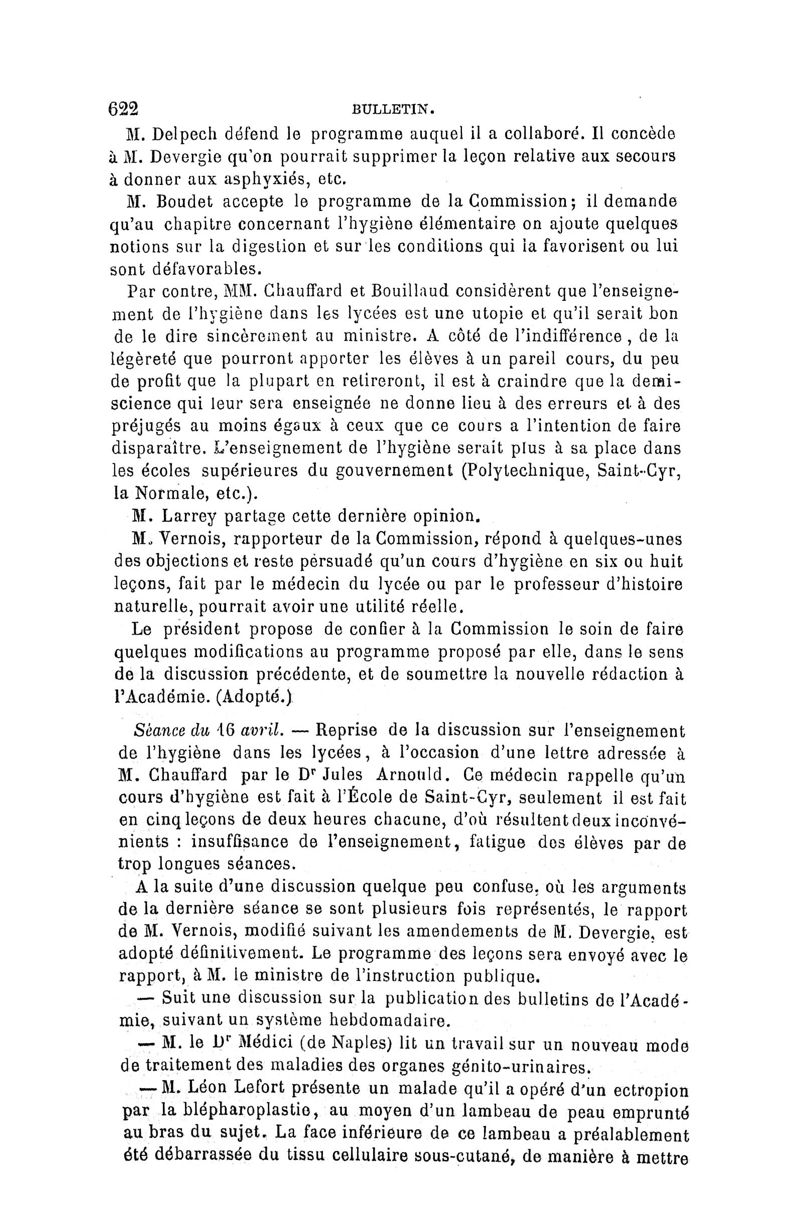 622 BULLETIN.

M. Delpech défend le programme auquel il a collaboré. Il concède à M. Devergie qu'on pourrait supprimer la leçon relative aux secours à donner aux asphyxiés, etc.

M. Boudet accepte le programme de la Commission; il demande qu'au chapitre concernant l'hygiène élémentaire on ajoute quelques notions sur la digestion et sur les conditions qui la favorisent ou lui sont défavorables.

Par contre, MM. Chauffard et Bouillaud considèrent que l'enseignement de l'hygiène dans les lycées est une utopie et qu'il serait bon de le dire sincèrement au ministre. A côté de l'indifférence, de la légèreté que pourront apporter les élèves à un pareil cours, du peu de profit que la plupart en retireront, il est à craindre que la demi-science qui leur sera enseignée ne donne lieu à des erreurs et à des préjugés au moins égaux à ceux que ce cours a l'intention de faire disparaître. L'enseignement de l'hygiène serait plus à sa place dans les écoles supérieures du gouvernement (Polytechnique, Saint-Cyr, la Normale, etc.).

M. Larrey partage cette dernière opinion.

M. Vernois, rapporteur de la Commission, répond à quelques-unes des objections et reste persuadé qu'un cours d'hygiène en six ou huit leçons, fait par le médecin du lycée ou par le professeur d'histoire naturelle, pourrait avoir une utilité réelle.

Le président propose de confier à la Commission le soin de faire quelques modifications au programme proposé par elle, dans le sens de la discussion précédente, et de soumettre la nouvelle rédaction à l'Académie. (Adopté.)

Séance du 16 avril. — Reprise de la discussion sur l'enseignement de l'hygiène dans les lycées, à l'occasion d'une lettre adressée à M. Chauffard par le Dr Jules Arnould. Ce médecin rappelle qu'un cours d'hygiène est fait à l'École de Saint-Cyr, seulement il est fait en cinq leçons de deux heures chacune, d'où résultent deux inconvénients : insuffisance de l'enseignement, fatigue des élèves par de trop longues séances.

A la suite d'une discussion quelque peu confuse, où les arguments de la dernière séance se sont plusieurs fois représentés, le rapport de M. Vernois, modifié suivant les amendements de M. Devergie, est adopté définitivement. Le programme des leçons sera envoyé avec le rapport, à M. le ministre de l'instruction publique.

— Suit une discussion sur la publication des bulletins de l'Académie, suivant un système hebdomadaire.

— M. le Dr Médici (de Naples) lit un travail sur un nouveau mode de traitement des maladies des organes génito-urinaires.

— M. Léon Lefort présente un malade qu'il a opéré d'un ectropion par la blépharoplastie, au moyen d'un lambeau de peau emprunté au bras du sujet. La face inférieure de ce lambeau a préalablement été débarrassée du tissu cellulaire sous-cutané, de manière à mettre